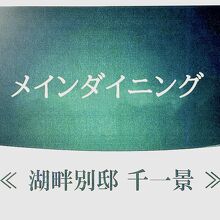 メインダイニング

≪ 湖畔別邸 千一景 ≫